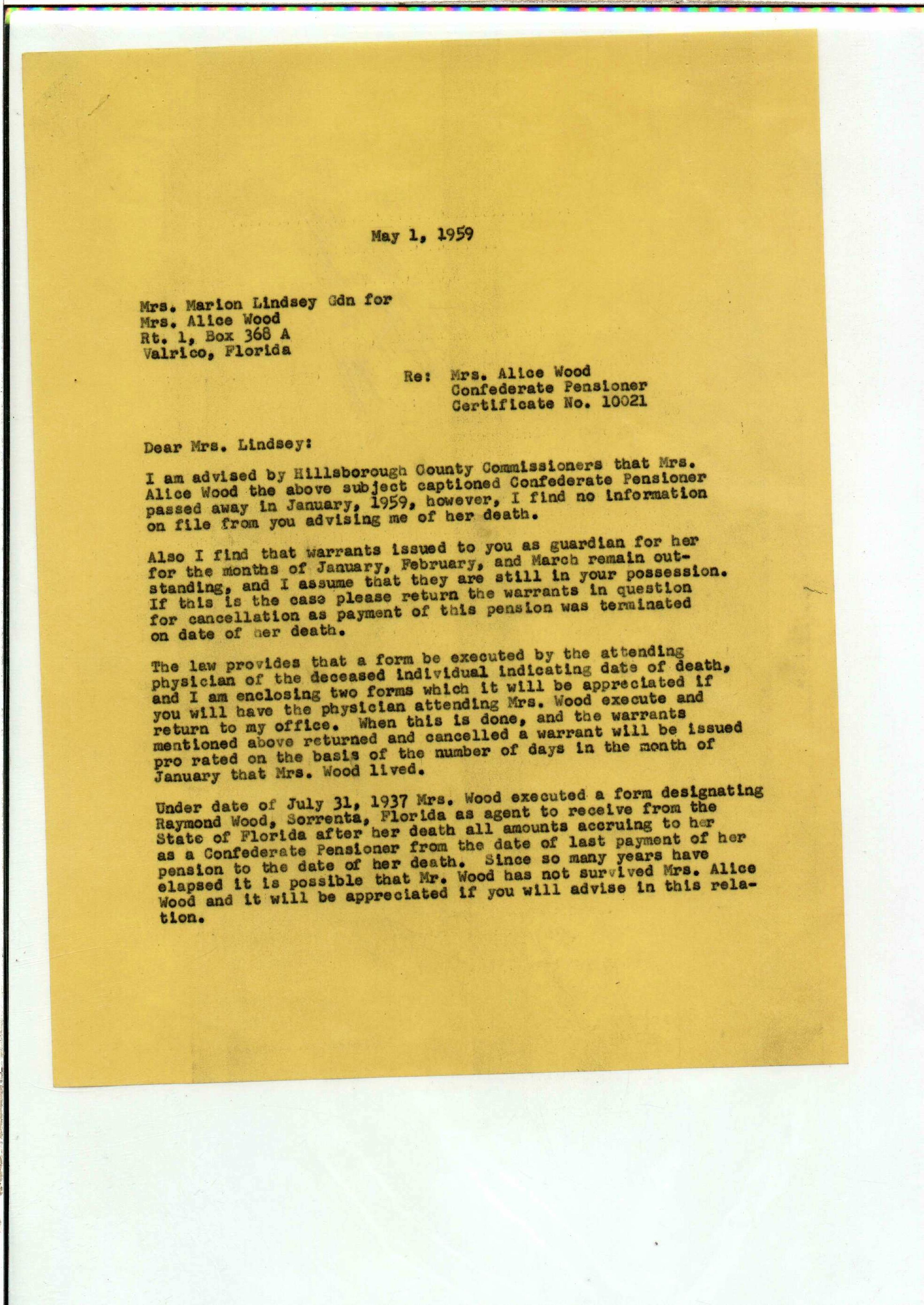 May 1, 1959

Mrs. Marion Lindsey Gdn for
Mrs. Alice Wood
Rt. 1, Box 368 A
Valrico, Florida

Re: Mrs. Alice Wood
Confederate Pensioner
Certificate No. 10021

Dear Mrs. Lindsey:

I am advised by Hillsborough County Commissioners that Mrs. Alice Wood the above subject captioned Confederate Pensioner passed away in January, 1959, however, I find no information on file from you advising me of her death.

Also I find that warrants issued to you as guardian for her for the months of January, February, and March remain outstanding, and I assume that they are still in your possession. If this is the case please return the warrants in question for cancellation as payment of this pension was terminated on date of her death.

The law provides that a form be executed by the attending physician of the deceased individual indicating date of death, and I am enclosing two forms which it will be appreciated if you will have the physician attending Mrs. Wood execute and return to my office. When this is done, and the warrants mentioned above returned and cancelled a warrant will be issued pro rated on the basis of the number of days in the month of January that Mrs. Wood lived.

Under date of July 31, 1937 Mrs. Wood executed a form designating Raymond Wood, Sorrenta, Florida as agent to receive from the State of Florida after her death all amounts accruing to her as a Confederate Pensioner from the date of last payment of her pension to the date of her death. Since so many years have elapsed it is possible that Mr. Wood has not survived Mrs. Alice Wood and it will be appreciated if you will advise in this relation.